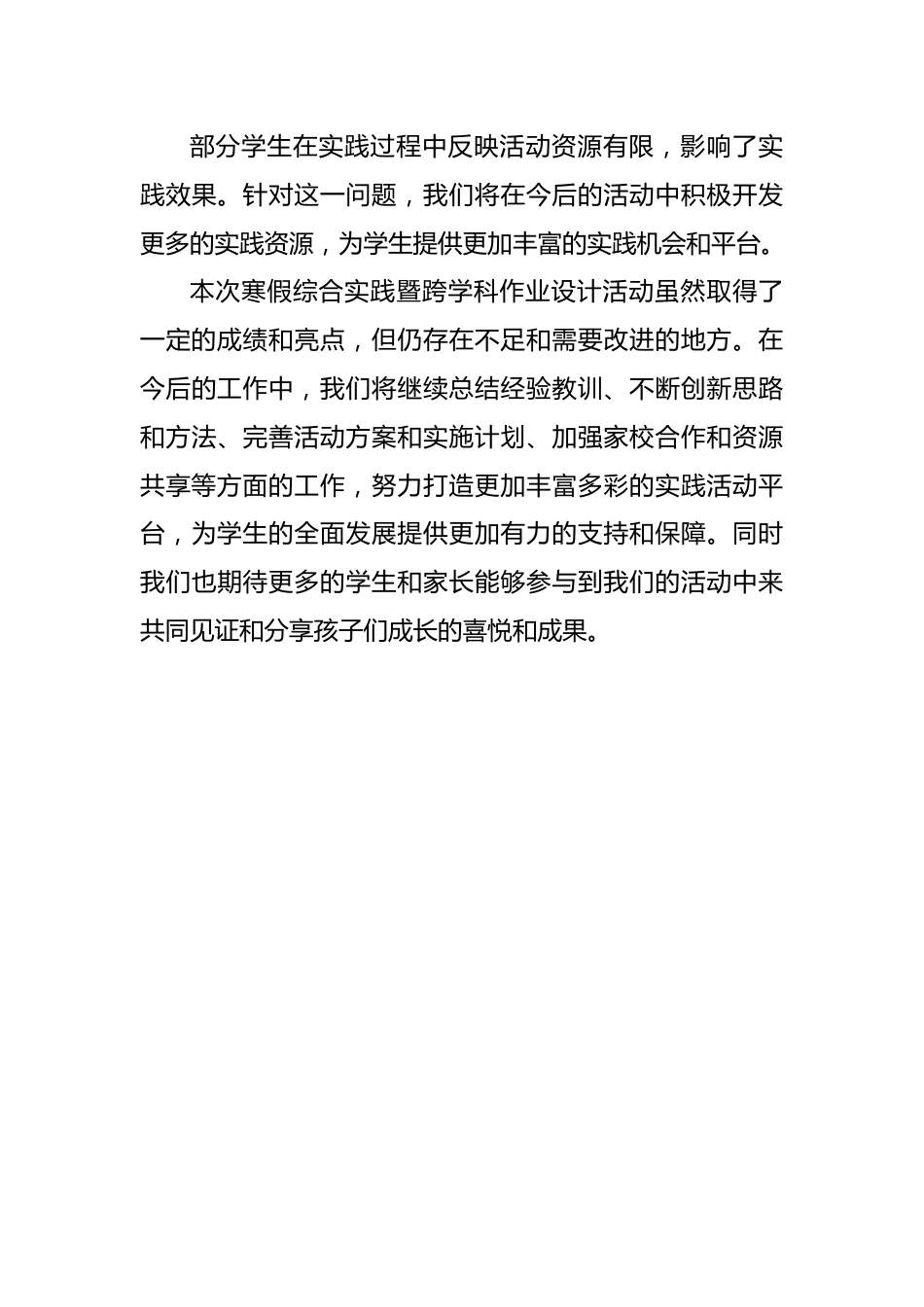 部分学生在实践过程中反映活动资源有限，影响了实践效果。针对这一问题，我们将在今后的活动中积极开发更多的实践资源，为学生提供更加丰富的实践机会和平台。

本次寒假综合实践暨跨学科作业设计活动虽然取得了一定的成绩和亮点，但仍存在不足和需要改进的地方。在今后的工作中，我们将继续总结经验教训、不断创新思路和方法、完善活动方案和实施计划、加强家校合作和资源共享等方面的工作，努力打造更加丰富多彩的实践活动平台，为学生的全面发展提供更加有力的支持和保障。同时我们也期待更多的学生和家长能够参与到我们的活动中来共同见证和分享孩子们成长的喜悦和成果。